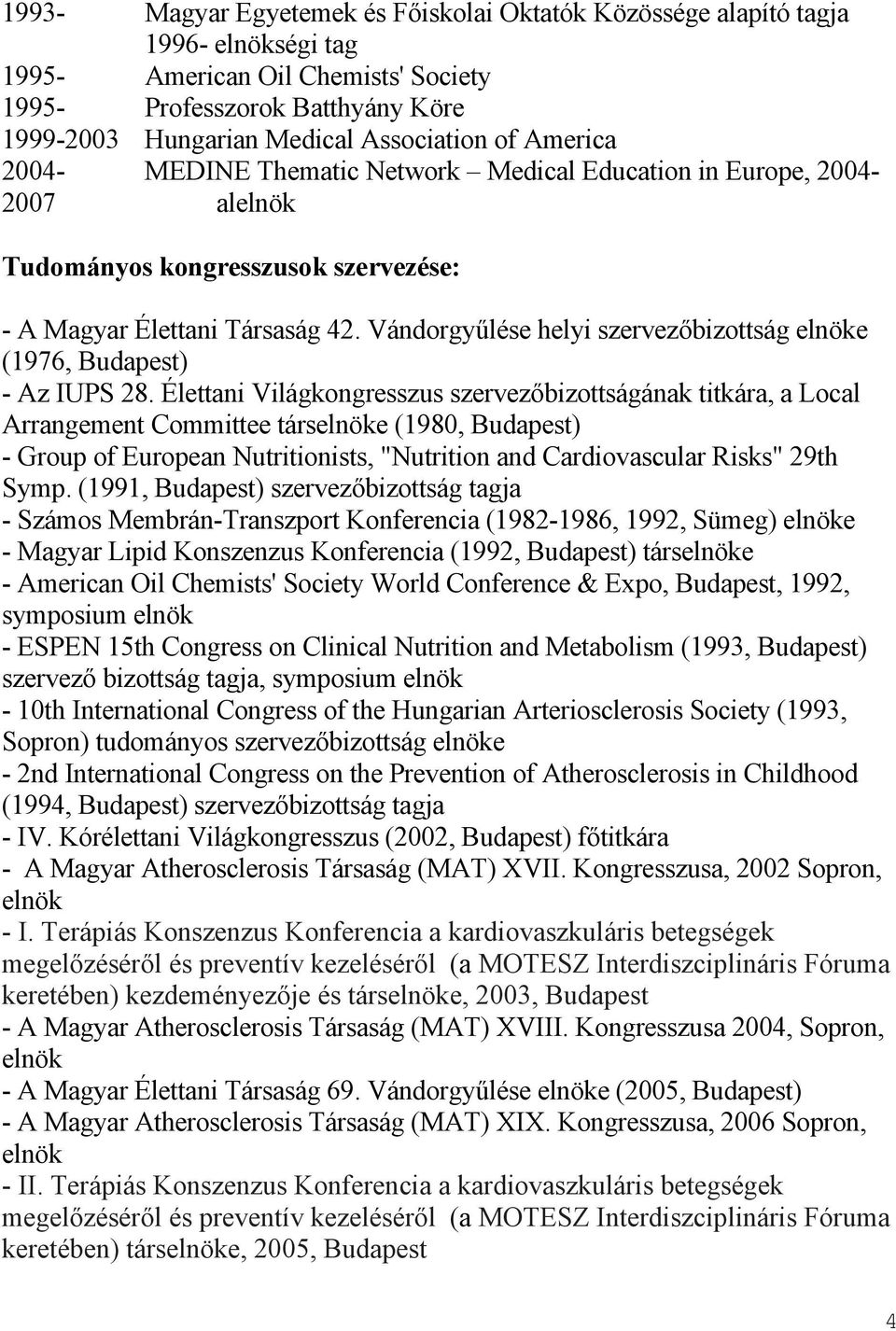 1993- Magyar Egyetemek és Főiskolai Oktatók Közössége alapító tagja
1996- elnökségi tag
1995- American Oil Chemists' Society
1995- Professzorok Batthyány Köre
1999-2003 Hungarian Medical Association of America
2004- MEDINE Thematic Network – Medical Education in Europe, 2004-2007 alelnök

Tudományos kongresszusok szervezése:

- A Magyar Élettani Társaság 42. Vándorgyűlése helyi szervezőbizottság elnöke (1976, Budapest)
- Az IUPS 28. Élettani Világkongresszus szervezőbizottságának titkára, a Local Arrangement Committee társelnöke (1980, Budapest)
- Group of European Nutritionists, "Nutrition and Cardiovascular Risks" 29th Symp. (1991, Budapest) szervezőbizottság tagja
- Számos Membrán-Transzport Konferencia (1982-1986, 1992, Sümeg) elnöke
- Magyar Lipid Konszenzus Konferencia (1992, Budapest) társelnöke
- American Oil Chemists' Society World Conference & Expo, Budapest, 1992, symposium elnök
- ESPEN 15th Congress on Clinical Nutrition and Metabolism (1993, Budapest) szervező bizottság tagja, symposium elnök
- 10th International Congress of the Hungarian Arteriosclerosis Society (1993, Sopron) tudományos szervezőbizottság elnöke
- 2nd International Congress on the Prevention of Atherosclerosis in Childhood (1994, Budapest) szervezőbizottság tagja
- IV. Kórélettani Világkongresszus (2002, Budapest) főtitkára
- A Magyar Atherosclerosis Társaság (MAT) XVII. Kongresszusa, 2002 Sopron, elnök
- I. Terápiás Konszenzus Konferencia a kardiovaszkuláris betegségek megelőzéséről és preventív kezeléséről (a MOTESZ Interdiszciplináris Fóruma keretében) kezdeményezője és társelnöke, 2003, Budapest
- A Magyar Atherosclerosis Társaság (MAT) XVIII. Kongresszusa 2004, Sopron, elnök
- A Magyar Élettani Társaság 69. Vándorgyűlése elnöke (2005, Budapest)
- A Magyar Atherosclerosis Társaság (MAT) XIX. Kongresszusa, 2006 Sopron, elnök
- II. Terápiás Konszenzus Konferencia a kardiovaszkuláris betegségek megelőzéséről és preventív kezeléséről (a MOTESZ Interdiszciplináris Fóruma keretében) társelnöke, 2005, Budapest

4